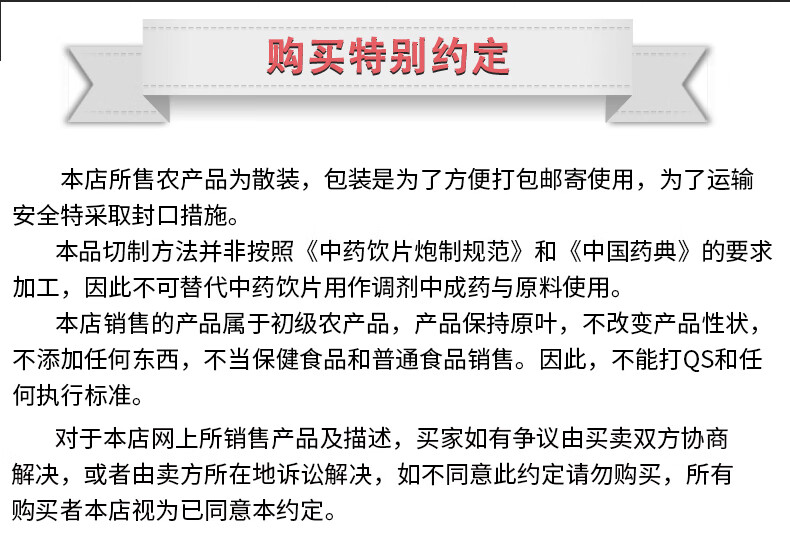 购买特别约定

本店所售农产品为散装，包装是为了方便打包邮寄使用，为了运输安全特采取封口措施。

本品切制方法并非按照《中药饮片炮制规范》和《中国药典》的要求加工，因此不可替代中药饮片用作调剂中成药与原料使用。

本店销售的产品属于初级农产品，产品保持原叶，不改变产品性状，不添加任何东西，不当保健食品和普通食品销售。因此，不能打QS和任何执行标准。

对于本店网上所销售产品及描述，买家如有争议由买卖双方协商解决，或者由卖方所在地诉讼解决，如不同意此约定请勿购买，所有购买者本店视为已同意本约定。